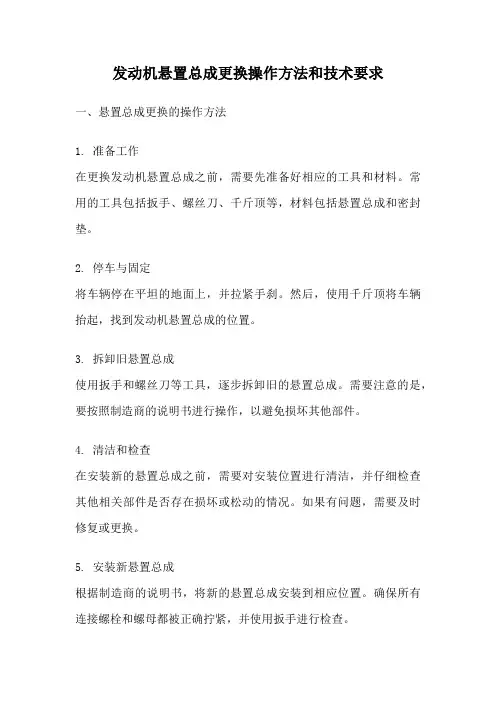 发动机悬置总成更换操作方法和技术要求

一、悬置总成更换的操作方法

1. 准备工作
在更换发动机悬置总成之前，需要先准备好相应的工具和材料。常用的工具包括扳手、螺丝刀、千斤顶等，材料包括悬置总成和密封垫。

2. 停车与固定
将车辆停在平坦的地面上，并拉紧手刹。然后，使用千斤顶将车辆抬起，找到发动机悬置总成的位置。

3. 拆卸旧悬置总成
使用扳手和螺丝刀等工具，逐步拆卸旧的悬置总成。需要注意的是，要按照制造商的说明书进行操作，以避免损坏其他部件。

4. 清洁和检查
在安装新的悬置总成之前，需要对安装位置进行清洁，并仔细检查其他相关部件是否存在损坏或松动的情况。如果有问题，需要及时修复或更换。

5. 安装新悬置总成
根据制造商的说明书，将新的悬置总成安装到相应位置。确保所有连接螺栓和螺母都被正确拧紧，并使用扳手进行检查。